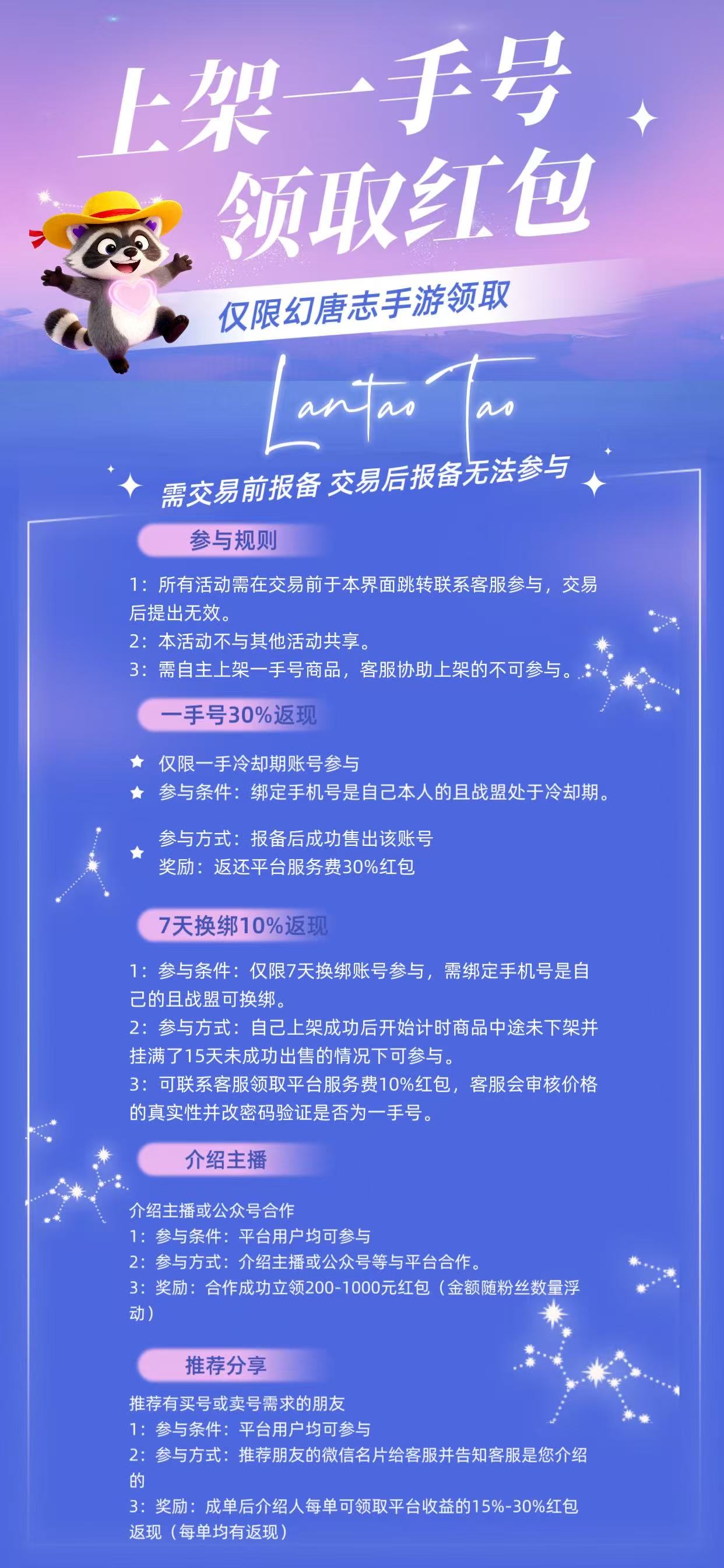 上架一手号
领取红包

仅限幻唐志手游领取

Lantao Tao

需交易前报备 交易后报备无法参与

参与规则

1：所有活动需在交易前于本界面跳转联系客服参与，交易后提出无效。
2：本活动不与其他活动共享。
3：需自主上架一手号商品，客服协助上架的不可参与。

一手号30%返现

仅限一手冷却期账号参与
参与条件：绑定手机号是自己本人的且战盟处于冷却期。

参与方式：报备后成功售出该账号
奖励：返还平台服务费30%红包

7天换绑10%返现

1：参与条件：仅限7天换绑账号参与，需绑定手机号是自己的且战盟可换绑。
2：参与方式：自己上架成功后开始计时商品中途未下架并挂满了15天未成功出售的情况下可参与。
3：可联系客服领取平台服务费10%红包，客服会审核价格的真实性并改密码验证是否为一手号。

介绍主播

介绍主播或公众号合作
1：参与条件：平台用户均可参与
2：参与方式：介绍主播或公众号等与平台合作。
3：奖励：合作成功立领200-1000元红包（金额随粉丝数量浮动）

推荐分享

推荐有买号或卖号需求的朋友
1：参与条件：平台用户均可参与
2：参与方式：推荐朋友的微信名片给客服并告知客服是您介绍的
3：奖励：成单后介绍人每单可领取平台收益的15%-30%红包返现（每单均有返现）